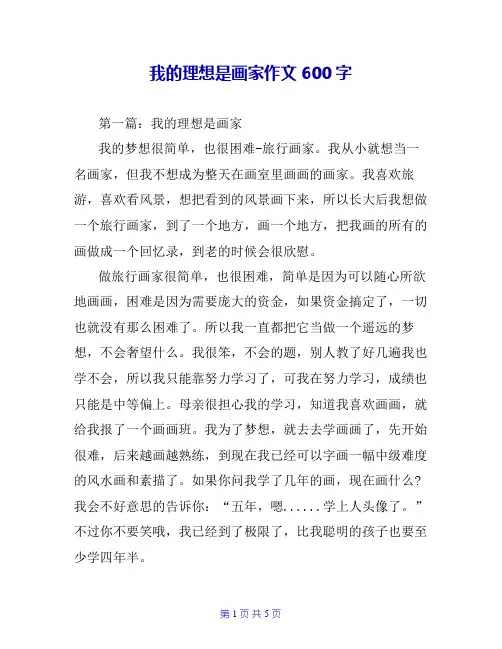 我的理想是画家作文 600 字

第一篇：我的理想是画家

我的梦想很简单，也很困难-旅行画家。我从小就想当一名画家，但我不想成为整天在画室里画画的画家。我喜欢旅游，喜欢看风景，想把看到的风景画下来，所以长大后我想做一个旅行画家，到了一个地方，画一个地方，把我画的所有的画做成一个回忆录，到老的时候会很欣慰。

做旅行画家很简单，也很困难，简单是因为可以随心所欲地画画，困难是因为需要庞大的资金，如果资金搞定了，一切也就没有那么困难了。所以我一直都把它当做一个遥远的梦想，不会奢望什么。我很笨，不会的题，别人教了好几遍我也学不会，所以我只能靠努力学习了，可我在努力学习，成绩也只能是中等偏上。母亲很担心我的学习，知道我喜欢画画，就给我报了一个画画班。我为了梦想，就去去学画画了，先开始很难，后来越画越熟练，到现在我已经可以字画一幅中级难度的风水画和素描了。如果你问我学了几年的画，现在画什么？我会不好意思的告诉你：“五年，嗯......学上人头像了。”不过你不要笑哦，我已经到了极限了，比我聪明的孩子也要至少学四年半。

第 1 页 共 5 页